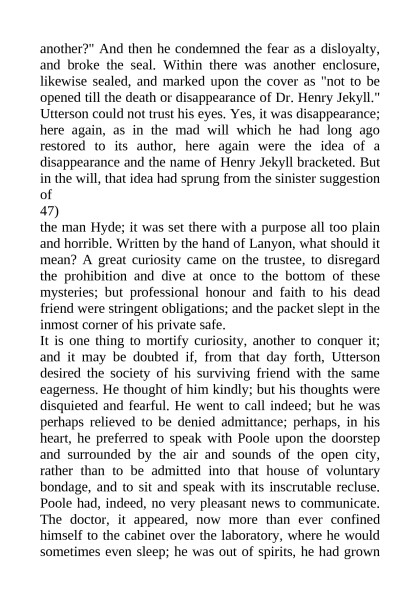 another?" And then he condemned the fear as a disloyalty, and broke the seal. Within there was another enclosure, likewise sealed, and marked upon the cover as "not to be opened till the death or disappearance of Dr. Henry Jekyll." Utterson could not trust his eyes. Yes, it was disappearance; here again, as in the mad will which he had long ago restored to its author, here again were the idea of a disappearance and the name of Henry Jekyll bracketed. But in the will, that idea had sprung from the sinister suggestion of
47)
the man Hyde; it was set there with a purpose all too plain and horrible. Written by the hand of Lanyon, what should it mean? A great curiosity came on the trustee, to disregard the prohibition and dive at once to the bottom of these mysteries; but professional honour and faith to his dead friend were stringent obligations; and the packet slept in the inmost corner of his private safe.
It is one thing to mortify curiosity, another to conquer it; and it may be doubted if, from that day forth, Utterson desired the society of his surviving friend with the same eagerness. He thought of him kindly; but his thoughts were disquieted and fearful. He went to call indeed; but he was perhaps relieved to be denied admittance; perhaps, in his heart, he preferred to speak with Poole upon the doorstep and surrounded by the air and sounds of the open city, rather than to be admitted into that house of voluntary bondage, and to sit and speak with its inscrutable recluse. Poole had, indeed, no very pleasant news to communicate. The doctor, it appeared, now more than ever confined himself to the cabinet over the laboratory, where he would sometimes even sleep; he was out of spirits, he had grown